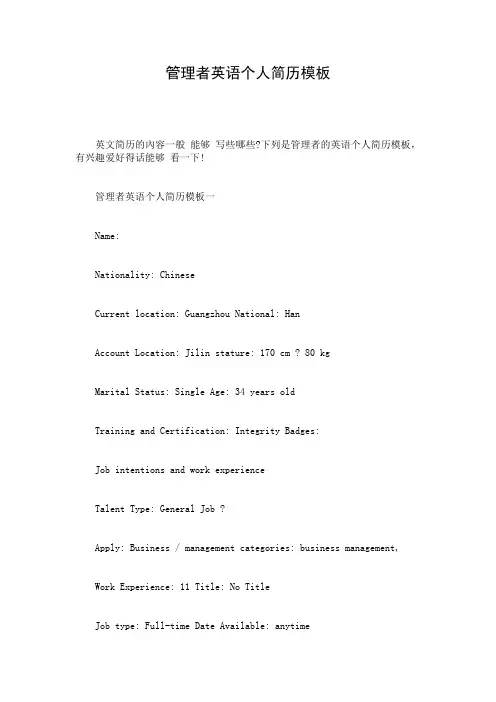 管理者英语个人简历模板

英文简历的内容一般 能够 写些哪些?下列是管理者的英语个人简历模板，有兴趣爱好得话能够 看一下!

管理者英语个人简历模板一

Name:

Nationality: Chinese

Current location: Guangzhou National: Han

Account Location: Jilin stature: 170 cm ? 80 kg

Marital Status: Single Age: 34 years old

Training and Certification: Integrity Badges:

Job intentions and work experience

Talent Type: General Job ?

Apply: Business / management categories: business management,

Work Experience: 11 Title: No Title

Job type: Full-time Date Available: anytime